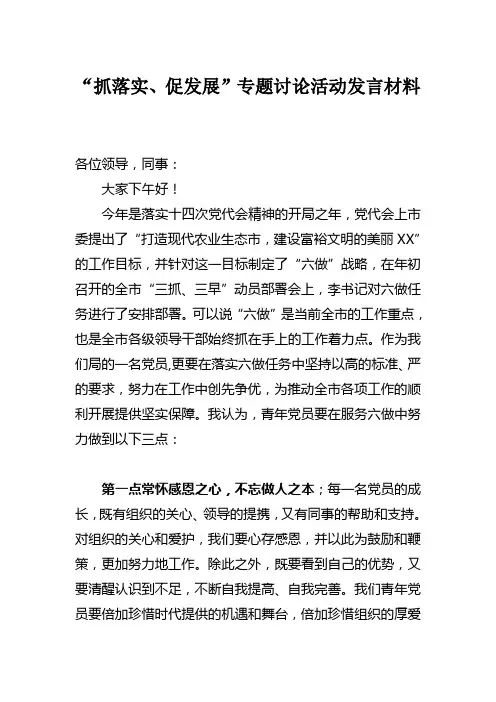 “抓落实、促发展”专题讨论活动发言材料

各位领导，同事：

大家下午好！

今年是落实十四次党代会精神的开局之年，党代会上市委提出了“打造现代农业生态市，建设富裕文明的美丽XX”的工作目标，并针对这一目标制定了“六做”战略，在年初召开的全市“三抓、三早”动员部署会上，李书记对六做任务进行了安排部署。可以说“六做”是当前全市的工作重点，也是全市各级领导干部始终抓在手上的工作着力点。作为我们局的一名党员,更要在落实六做任务中坚持以高的标准、严的要求，努力在工作中创先争优，为推动全市各项工作的顺利开展提供坚实保障。我认为，青年党员要在服务六做中努力做到以下三点：

第一点常怀感恩之心，不忘做人之本；每一名党员的成长，既有组织的关心、领导的提携，又有同事的帮助和支持。对组织的关心和爱护，我们要心存感恩，并以此为鼓励和鞭策，更加努力地工作。除此之外，既要看到自己的优势，又要清醒认识到不足，不断自我提高、自我完善。我们青年党员要倍加珍惜时代提供的机遇和舞台，倍加珍惜组织的厚爱